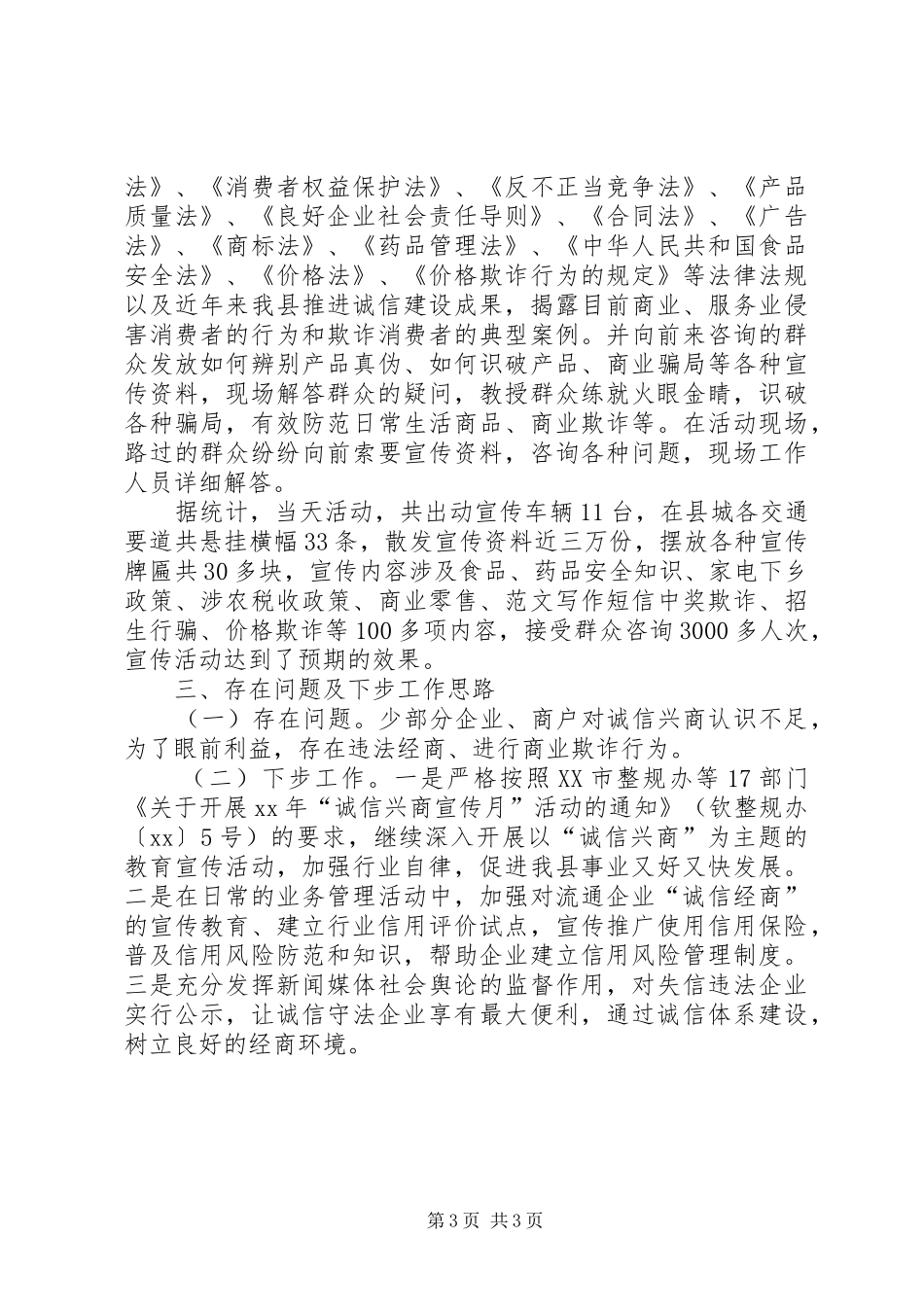 法》、《消费者权益保护法》、《反不正当竞争法》、《产品质量法》、《良好企业社会责任导则》、《合同法》、《广告法》、《商标法》、《药品管理法》、《中华人民共和国食品安全法》、《价格法》、《价格欺诈行为的规定》等法律法规以及近年来我县推进诚信建设成果，揭露目前商业、服务业侵害消费者的行为和欺诈消费者的典型案例。并向前来咨询的群众发放如何辨别产品真伪、如何识破产品、商业骗局等各种宣传资料，现场解答群众的疑问，教授群众练就火眼金睛，识破各种骗局，有效防范日常生活商品、商业欺诈等。在活动现场，路过的群众纷纷向前索要宣传资料，咨询各种问题，现场工作人员详细解答。

据统计，当天活动，共出动宣传车辆11台，在县城各交通要道共悬挂横幅33条，散发宣传资料近三万份，摆放各种宣传牌匾共30多块，宣传内容涉及食品、药品安全知识、家电下乡政策、涉农税收政策、商业零售、范文写作短信中奖欺诈、招生行骗、价格欺诈等100多项内容，接受群众咨询3000多人次，宣传活动达到了预期的效果。

三、存在问题及下步工作思路

（一）存在问题。少部分企业、商户对诚信兴商认识不足，为了眼前利益，存在违法经商、进行商业欺诈行为。

（二）下步工作。一是严格按照XX市整规办等17部门《关于开展xx年“诚信兴商宣传月”活动的通知》（钦整规办〔xx〕5号）的要求，继续深入开展以“诚信兴商”为主题的教育宣传活动，加强行业自律，促进我县事业又好又快发展。二是在日常的业务管理活动中，加强对流通企业“诚信经商”的宣传教育、建立行业信用评价试点，宣传推广使用信用保险，普及信用风险防范和知识，帮助企业建立信用风险管理制度。三是充分发挥新闻媒体社会舆论的监督作用，对失信违法企业实行公示，让诚信守法企业享有最大便利，通过诚信体系建设，树立良好的经商环境。

第3页 共3页